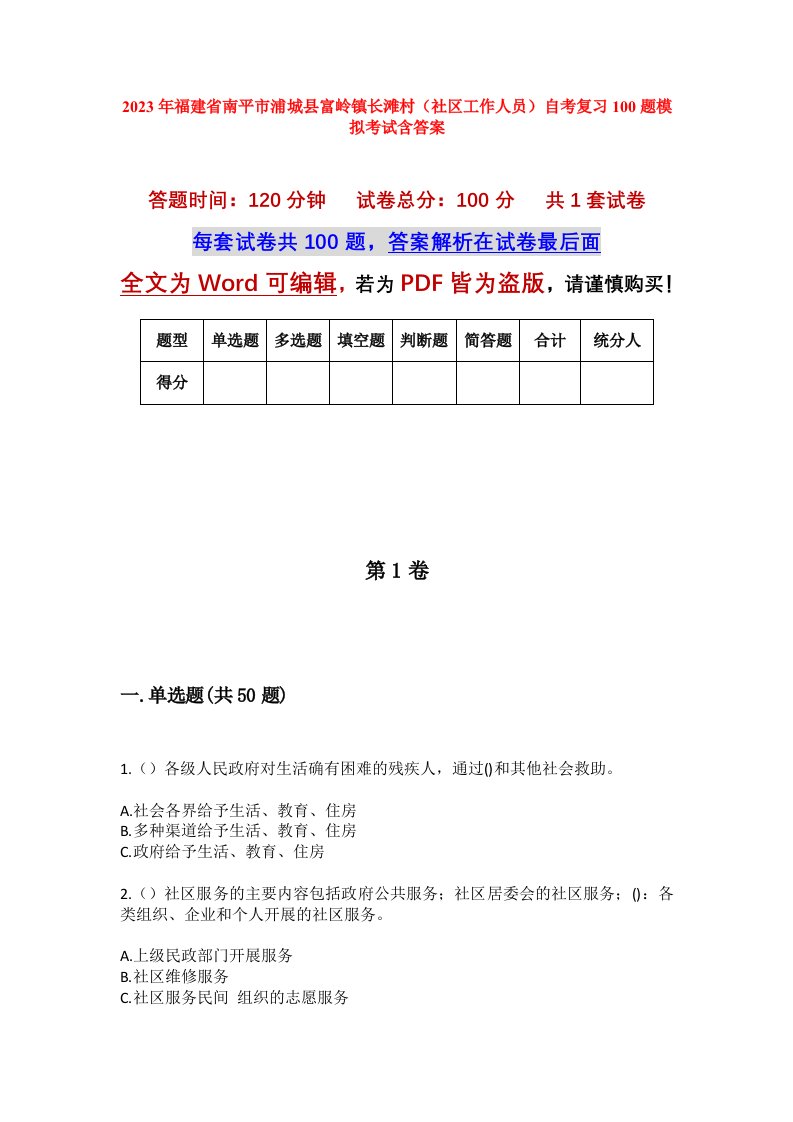 2023年福建省南平市浦城县富岭镇长滩村（社区工作人员）自考复习100题模拟考试含答案

答题时间：120分钟　试卷总分：100分　共1套试卷

每套试卷共100题，答案解析在试卷最后面

全文为Word可编辑，若为PDF皆为盗版，请谨慎购买！

| 题型 | 单选题 | 多选题 | 填空题 | 判断题 | 简答题 | 合计 | 统分人 |
|---|---|---|---|---|---|---|---|
| 得分 | | | | | | | |

第1卷

一.单选题(共50题)

1.（）各级人民政府对生活确有困难的残疾人，通过()和其他社会救助。

A.社会各界给予生活、教育、住房
B.多种渠道给予生活、教育、住房
C.政府给予生活、教育、住房

2.（）社区服务的主要内容包括政府公共服务；社区居委会的社区服务；()：各类组织、企业和个人开展的社区服务。

A.上级民政部门开展服务
B.社区维修服务
C.社区服务民间 组织的志愿服务